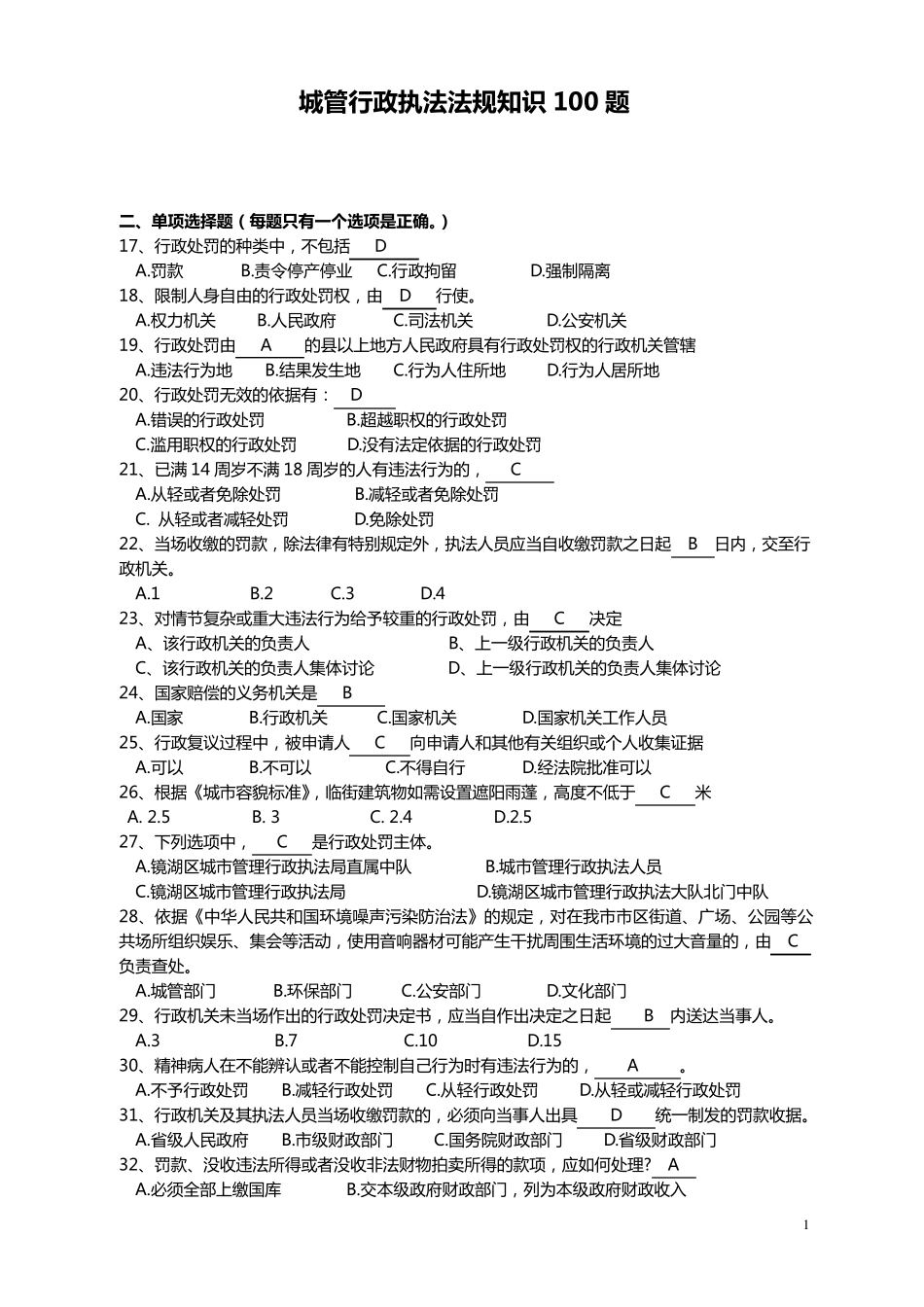 城管行政执法法规知识 100 题

二、单项选择题（每题只有一个选项是正确。）

17、行政处罚的种类中，不包括 D
A.罚款 B.责令停产停业 C.行政拘留 D.强制隔离

18、限制人身自由的行政处罚权，由 D 行使。
A.权力机关 B.人民政府 C.司法机关 D.公安机关

19、行政处罚由 A 的县以上地方人民政府具有行政处罚权的行政机关管辖
A.违法行为地 B.结果发生地 C.行为人住所地 D.行为人居所地

20、行政处罚无效的依据有： D
A.错误的行政处罚 B.超越职权的行政处罚
C.滥用职权的行政处罚 D.没有法定依据的行政处罚

21、已满 14 周岁不满 18 周岁的人有违法行为的， C
A.从轻或者免除处罚 B.减轻或者免除处罚
C. 从轻或者减轻处罚 D.免除处罚

22、当场收缴的罚款，除法律有特别规定外，执法人员应当自收缴罚款之日起 B 日内，交至行政机关。
A.1 B.2 C.3 D.4

23、对情节复杂或重大违法行为给予较重的行政处罚，由 C 决定
A、该行政机关的负责人 B、上一级行政机关的负责人
C、该行政机关的负责人集体讨论 D、上一级行政机关的负责人集体讨论

24、国家赔偿的义务机关是 B
A.国家 B.行政机关 C.国家机关 D.国家机关工作人员

25、行政复议过程中，被申请人 C 向申请人和其他有关组织或个人收集证据
A.可以 B.不可以 C.不得自行 D.经法院批准可以

26、根据《城市容貌标准》，临街建筑物如需设置遮阳雨蓬，高度不低于 C 米
A. 2.5 B. 3 C. 2.4 D.2.5

27、下列选项中， C 是行政处罚主体。
A.镜湖区城市管理行政执法局直属中队 B.城市管理行政执法人员
C.镜湖区城市管理行政执法局 D.镜湖区城市管理行政执法大队北门中队

28、依据《中华人民共和国环境噪声污染防治法》的规定，对在我市市区街道、广场、公园等公共场所组织娱乐、集会等活动，使用音响器材可能产生干扰周围生活环境的过大音量的，由 C 负责查处。
A.城管部门 B.环保部门 C.公安部门 D.文化部门

29、行政机关未当场作出的行政处罚决定书，应当自作出决定之日起 B 内送达当事人。
A.3 B.7 C.10 D.15

30、精神病人在不能辨认或者不能控制自己行为时有违法行为的， A 。
A.不予行政处罚 B.减轻行政处罚 C.从轻行政处罚 D.从轻或减轻行政处罚

31、行政机关及其执法人员当场收缴罚款的，必须向当事人出具 D 统一制发的罚款收据。
A.省级人民政府 B.市级财政部门 C.国务院财政部门 D.省级财政部门

32、罚款、没收违法所得或者没收非法财物拍卖所得的款项，应如何处理？ A
A.必须全部上缴国库 B.交本级政府财政部门，列为本级政府财政收入

1